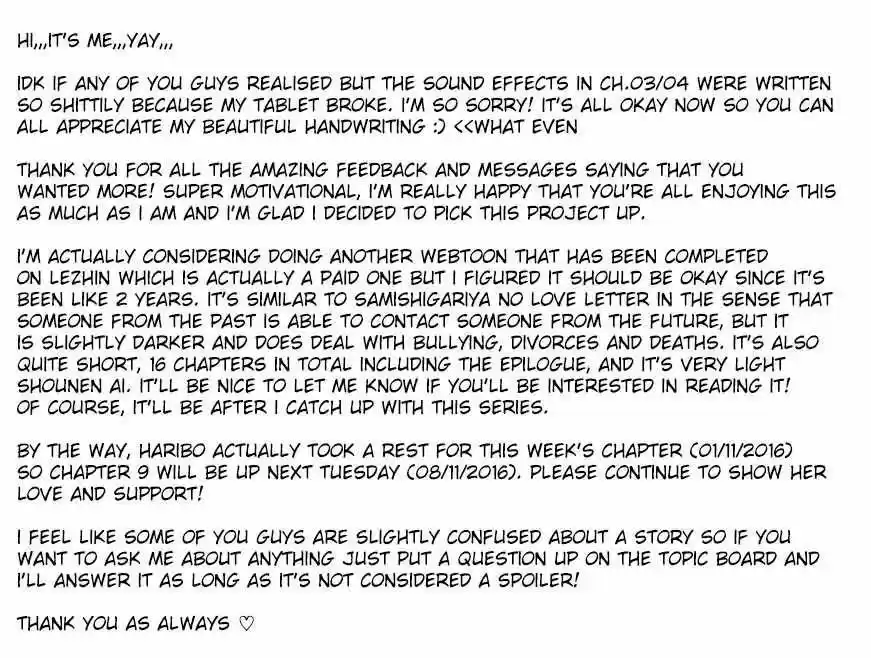 HI,,,IT'S ME,,,YAY,,,

IDK IF ANY OF YOU GUYS REALISED BUT THE SOUND EFFECTS IN CH.03/04 WERE WRITTEN SO SHITTILY BECAUSE MY TABLET BROKE. I'M SO SORRY! IT'S ALL OKAY NOW SO YOU CAN ALL APPRECIATE MY BEAUTIFUL HANDWRITING :) <<WHAT EVEN

THANK YOU FOR ALL THE AMAZING FEEDBACK AND MESSAGES SAYING THAT YOU WANTED MORE! SUPER MOTIVATIONAL, I'M REALLY HAPPY THAT YOU'RE ALL ENJOYING THIS AS MUCH AS I AM AND I'M GLAD I DECIDED TO PICK THIS PROJECT UP.

I'M ACTUALLY CONSIDERING DOING ANOTHER WEBTOON THAT HAS BEEN COMPLETED ON LEZHIN WHICH IS ACTUALLY A PAID ONE BUT I FIGURED IT SHOULD BE OKAY SINCE IT'S BEEN LIKE 2 YEARS. IT'S SIMILAR TO SAMISHIGARIYA NO LOVE LETTER IN THE SENSE THAT SOMEONE FROM THE PAST IS ABLE TO CONTACT SOMEONE FROM THE FUTURE, BUT IT IS SLIGHTLY DARKER AND DOES DEAL WITH BULLYING, DIVORCES AND DEATHS. IT'S ALSO QUITE SHORT, 16 CHAPTERS IN TOTAL INCLUDING THE EPILOGUE, AND IT'S VERY LIGHT SHOUNEN AI. IT'LL BE NICE TO LET ME KNOW IF YOU'LL BE INTERESTED IN READING IT! OF COURSE, IT'LL BE AFTER I CATCH UP WITH THIS SERIES.

BY THE WAY, HARIBO ACTUALLY TOOK A REST FOR THIS WEEK'S CHAPTER (01/11/2016) SO CHAPTER 9 WILL BE UP NEXT TUESDAY (08/11/2016). PLEASE CONTINUE TO SHOW HER LOVE AND SUPPORT!

I FEEL LIKE SOME OF YOU GUYS ARE SLIGHTLY CONFUSED ABOUT A STORY SO IF YOU WANT TO ASK ME ABOUT ANYTHING JUST PUT A QUESTION UP ON THE TOPIC BOARD AND I'LL ANSWER IT AS LONG AS IT'S NOT CONSIDERED A SPOILER!

THANK YOU AS ALWAYS ♡